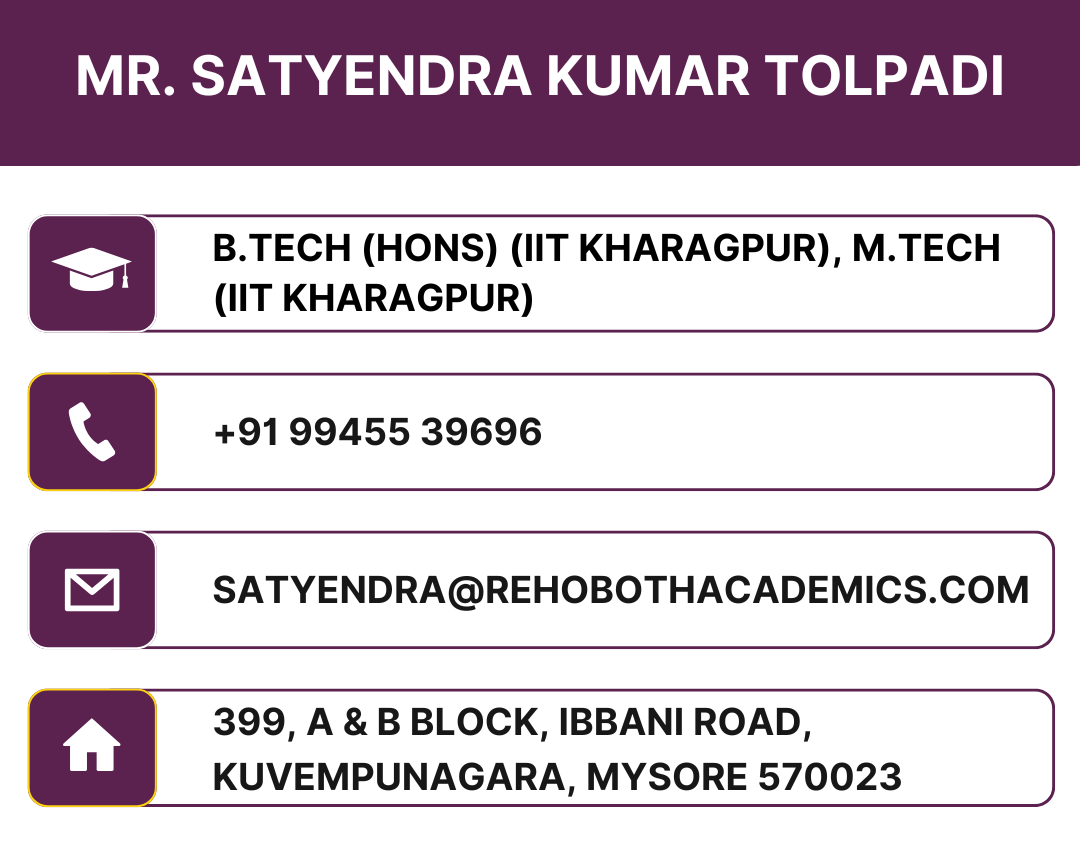 MR. SATYENDRA KUMAR TOLPADI

B.TECH (HONS) (IIT KHARAGPUR), M.TECH (IIT KHARAGPUR)

+91 99455 39696

SATYENDRA@REHOBOTHACADEMICS.COM

399, A & B BLOCK, IBBANI ROAD,
KUVEMPUNAGARA, MYSORE 570023